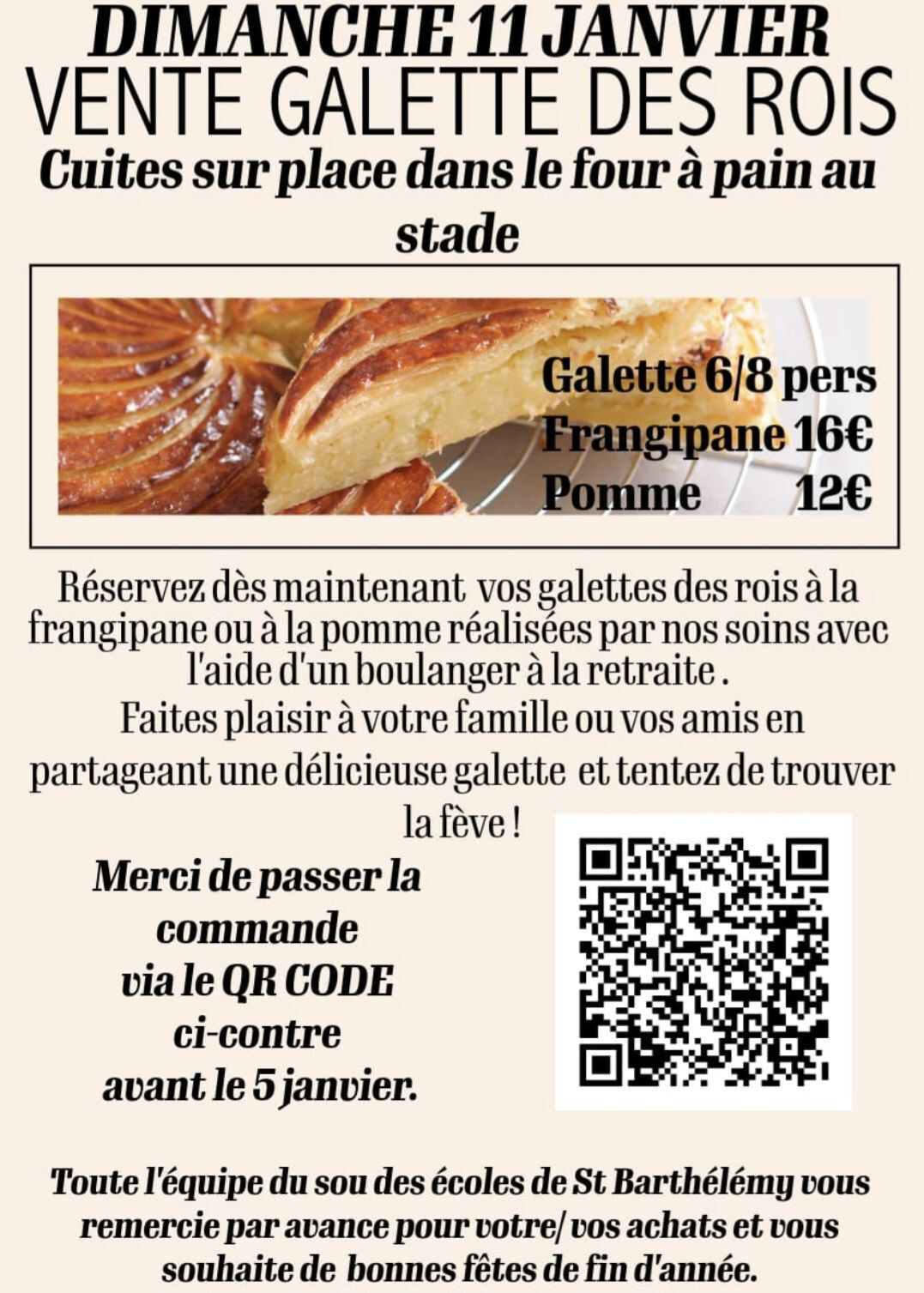 DIMANCHE 11 JANVIER
VENTE GALETTE DES ROIS
Cuites sur place dans le four à pain au stade

Galette 6/8 pers
Frangipane 16€
Pomme 12€

Réservez dès maintenant vos galettes des rois à la frangipane ou à la pomme réalisées par nos soins avec l'aide d'un boulanger à la retraite . Faites plaisir à votre famille ou vos amis en partageant une délicieuse galette et tentez de trouver la fève !

Merci de passer la commande via le QR CODE ci-contre avant le 5 janvier.

Toute l'équipe du sou des écoles de St Barthélémy vous remercie par avance pour votre/ vos achats et vous souhaite de bonnes fêtes de fin d'année.